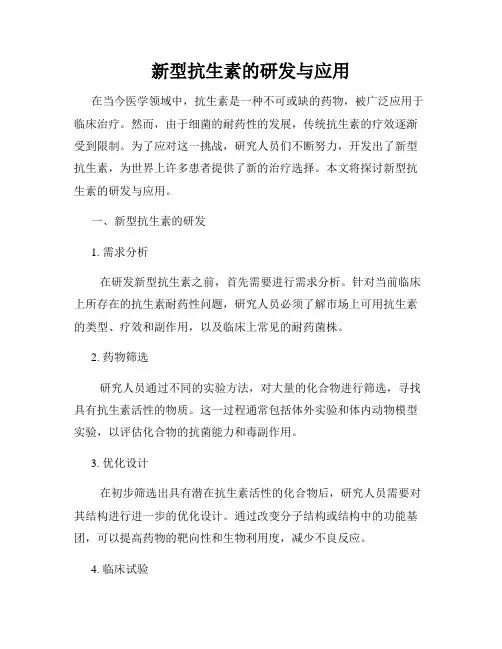 新型抗生素的研发与应用

在当今医学领域中，抗生素是一种不可或缺的药物，被广泛应用于临床治疗。然而，由于细菌的耐药性的发展，传统抗生素的疗效逐渐受到限制。为了应对这一挑战，研究人员们不断努力，开发出了新型抗生素，为世界上许多患者提供了新的治疗选择。本文将探讨新型抗生素的研发与应用。

一、新型抗生素的研发

1. 需求分析

在研发新型抗生素之前，首先需要进行需求分析。针对当前临床上所存在的抗生素耐药性问题，研究人员必须了解市场上可用抗生素的类型、疗效和副作用，以及临床上常见的耐药菌株。

2. 药物筛选

研究人员通过不同的实验方法，对大量的化合物进行筛选，寻找具有抗生素活性的物质。这一过程通常包括体外实验和体内动物模型实验，以评估化合物的抗菌能力和毒副作用。

3. 优化设计

在初步筛选出具有潜在抗生素活性的化合物后，研究人员需要对其结构进行进一步的优化设计。通过改变分子结构或结构中的功能基团，可以提高药物的靶向性和生物利用度，减少不良反应。

4. 临床试验